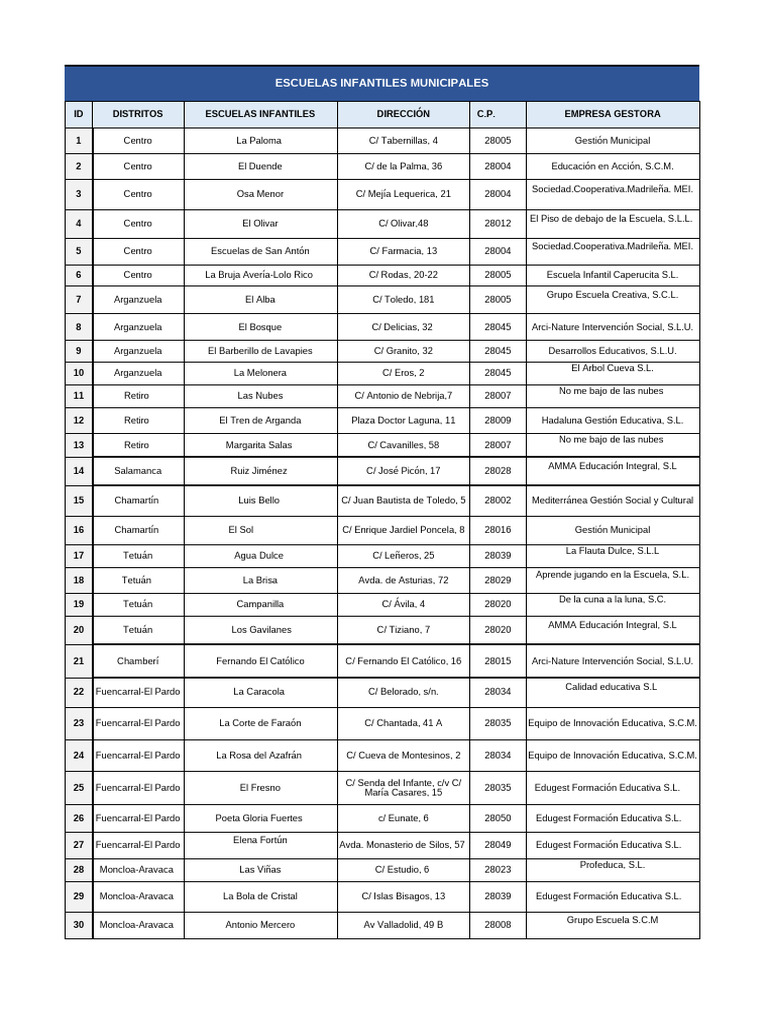 ESCUELAS INFANTILES MUNICIPALES

| ID | DISTRITOS | ESCUELAS INFANTILES | DIRECCIÓN | C.P. | EMPRESA GESTORA |
|---|---|---|---|---|---|
| 1 | Centro | La Paloma | C/ Tabernillas, 4 | 28005 | Gestión Municipal |
| 2 | Centro | El Duende | C/ de la Palma, 36 | 28004 | Educación en Acción, S.C.M. |
| 3 | Centro | Osa Menor | C/ Mejía Lequerica, 21 | 28004 | Sociedad.Cooperativa.Madrileña. MEI. |
| 4 | Centro | El Olivar | C/ Olivar,48 | 28012 | El Piso de debajo de la Escuela, S.L.L. |
| 5 | Centro | Escuelas de San Antón | C/ Farmacia, 13 | 28004 | Sociedad.Cooperativa.Madrileña. MEI. |
| 6 | Centro | La Bruja Avería-Lolo Rico | C/ Rodas, 20-22 | 28005 | Escuela Infantil Caperucita S.L. |
| 7 | Arganzuela | El Alba | C/ Toledo, 181 | 28005 | Grupo Escuela Creativa, S.C.L. |
| 8 | Arganzuela | El Bosque | C/ Delicias, 32 | 28045 | Arci-Nature Intervención Social, S.L.U. |
| 9 | Arganzuela | El Barberillo de Lavapies | C/ Granito, 32 | 28045 | Desarrollos Educativos, S.L.U. |
| 10 | Arganzuela | La Melonera | C/ Eros, 2 | 28045 | El Arbol Cueva S.L. |
| 11 | Retiro | Las Nubes | C/ Antonio de Nebrija,7 | 28007 | No me bajo de las nubes |
| 12 | Retiro | El Tren de Arganda | Plaza Doctor Laguna, 11 | 28009 | Hadaluna Gestión Educativa, S.L. |
| 13 | Retiro | Margarita Salas | C/ Cavanilles, 58 | 28007 | No me bajo de las nubes |
| 14 | Salamanca | Ruiz Jiménez | C/ José Picón, 17 | 28028 | AMMA Educación Integral, S.L |
| 15 | Chamartín | Luis Bello | C/ Juan Bautista de Toledo, 5 | 28002 | Mediterránea Gestión Social y Cultural |
| 16 | Chamartín | El Sol | C/ Enrique Jardiel Poncela, 8 | 28016 | Gestión Municipal |
| 17 | Tetuán | Agua Dulce | C/ Leñeros, 25 | 28039 | La Flauta Dulce, S.L.L |
| 18 | Tetuán | La Brisa | Avda. de Asturias, 72 | 28029 | Aprende jugando en la Escuela, S.L. |
| 19 | Tetuán | Campanilla | C/ Ávila, 4 | 28020 | De la cuna a la luna, S.C. |
| 20 | Tetuán | Los Gavilanes | C/ Tiziano, 7 | 28020 | AMMA Educación Integral, S.L |
| 21 | Chamberí | Fernando El Católico | C/ Fernando El Católico, 16 | 28015 | Arci-Nature Intervención Social, S.L.U. |
| 22 | Fuencarral-El Pardo | La Caracola | C/ Belorado, s/n. | 28034 | Calidad educativa S.L |
| 23 | Fuencarral-El Pardo | La Corte de Faraón | C/ Chantada, 41 A | 28035 | Equipo de Innovación Educativa, S.C.M. |
| 24 | Fuencarral-El Pardo | La Rosa del Azafrán | C/ Cueva de Montesinos, 2 | 28034 | Equipo de Innovación Educativa, S.C.M. |
| 25 | Fuencarral-El Pardo | El Fresno | C/ Senda del Infante, c/v C/ María Casares, 15 | 28035 | Edugest Formación Educativa S.L. |
| 26 | Fuencarral-El Pardo | Poeta Gloria Fuertes | c/ Eunate, 6 | 28050 | Edugest Formación Educativa S.L. |
| 27 | Fuencarral-El Pardo | Elena Fortún | Avda. Monasterio de Silos, 57 | 28049 | Edugest Formación Educativa S.L. |
| 28 | Moncloa-Aravaca | Las Viñas | C/ Estudio, 6 | 28023 | Profeduca, S.L. |
| 29 | Moncloa-Aravaca | La Bola de Cristal | C/ Islas Bisagos, 13 | 28039 | Edugest Formación Educativa S.L. |
| 30 | Moncloa-Aravaca | Antonio Mercero | Av Valladolid, 49 B | 28008 | Grupo Escuela S.C.M |